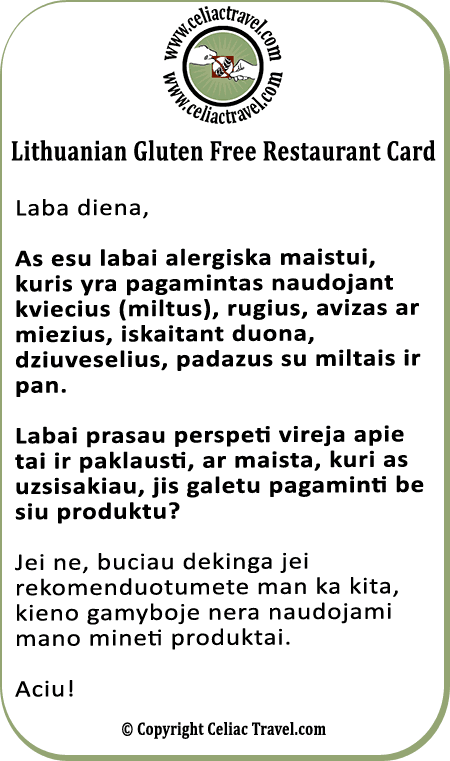 www.celiactravel.com
www.celiactravel.com

Lithuanian Gluten Free Restaurant Card

Laba diena,

As esu labai alergiska maistui, kuris yra pagamintas naudojant kviecius (miltus), rugius, avizas ar miezius, iskaitant duona, dziuveselius, padazus su miltais ir pan.

Labai prasau perspeti vireja apie tai ir paklausti, ar maista, kuri as uzsisakiau, jis galetu pagaminti be siu produktu?

Jei ne, buciau dekinga jei rekomenduotumete man ka kita, kieno gamyboje nera naudojami mano mineti produktai.

Aciu!

© Copyright Celiac Travel.com